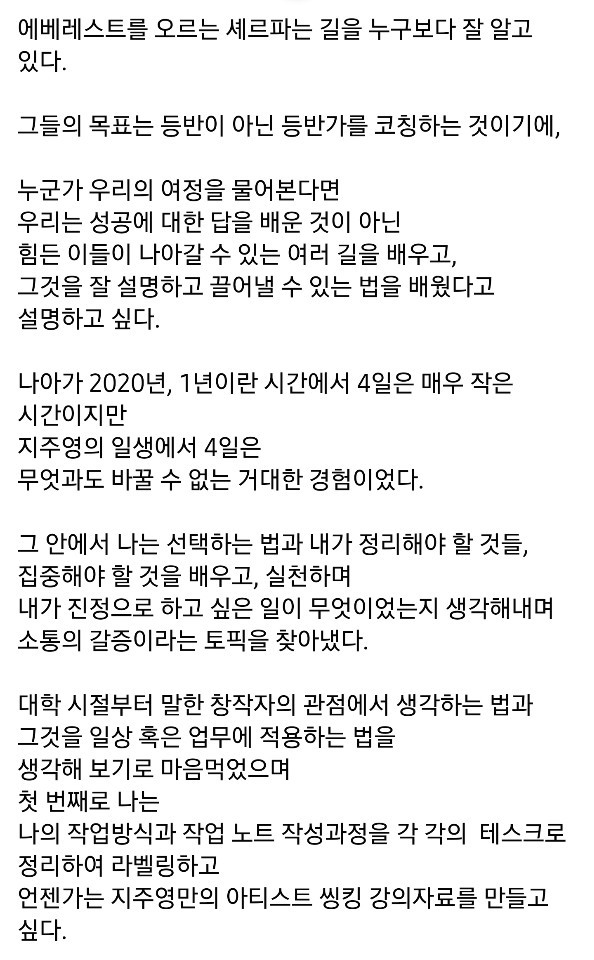 에베레스트를 오르는 셰르파는 길을 누구보다 잘 알고 있다.

그들의 목표는 등반이 아닌 등반가를 코칭하는 것이기에,

누군가 우리의 여정을 물어본다면
우리는 성공에 대한 답을 배운 것이 아닌
힘든 이들이 나아갈 수 있는 여러 길을 배우고,
그것을 잘 설명하고 끌어낼 수 있는 법을 배웠다고
설명하고 싶다.

나아가 2020년, 1년이란 시간에서 4일은 매우 작은 시간이지만
지주영의 일생에서 4일은
무엇과도 바꿀 수 없는 거대한 경험이었다.

그 안에서 나는 선택하는 법과 내가 정리해야 할 것들,
집중해야 할 것을 배우고, 실천하며
내가 진정으로 하고 싶은 일이 무엇이었는지 생각해내며
소통의 갈증이라는 토픽을 찾아냈다.

대학 시절부터 말한 창작자의 관점에서 생각하는 법과
그것을 일상 혹은 업무에 적용하는 법을
생각해 보기로 마음먹었으며
첫 번째로 나는
나의 작업방식과 작업 노트 작성과정을 각 각의 테스크로 정리하여 라벨링하고
언젠가는 지주영만의 아티스트 씽킹 강의자료를 만들고 싶다.